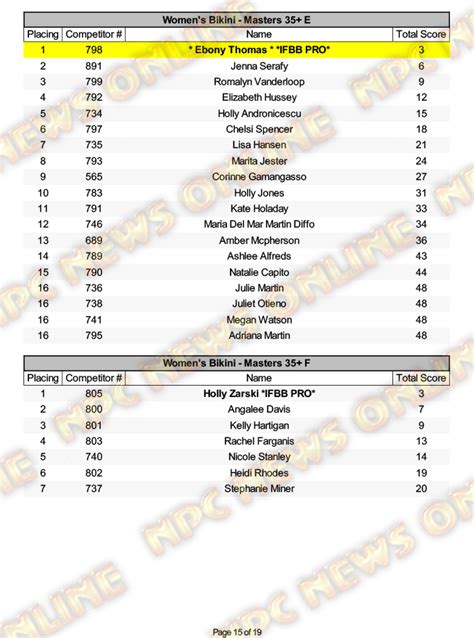 Women's Bikini - Masters 35+ E

| Placing | Competitor # | Name | Total Score |
|---|---|---|---|
| 1 | 798 | * Ebony Thomas * *IFBB PRO* | 3 |
| 2 | 891 | Jenna Serafy | 6 |
| 3 | 799 | Romalyn Vanderloop | 9 |
| 4 | 792 | Elizabeth Hussey | 12 |
| 5 | 734 | Holly Andronicescu | 15 |
| 6 | 797 | Chelsi Spencer | 18 |
| 7 | 735 | Lisa Hansen | 21 |
| 8 | 793 | Marita Jester | 24 |
| 9 | 565 | Corinne Gamangasso | 27 |
| 10 | 783 | Holly Jones | 31 |
| 11 | 791 | Kate Holaday | 33 |
| 12 | 746 | Maria Del Mar Martin Diffo | 34 |
| 13 | 689 | Amber Mcpherson | 36 |
| 14 | 789 | Ashlee Alfreds | 43 |
| 15 | 790 | Natalie Capito | 44 |
| 16 | 736 | Julie Martin | 48 |
| 16 | 738 | Juliet Otieno | 48 |
| 16 | 741 | Megan Watson | 48 |
| 16 | 795 | Adriana Martin | 48 |

Women's Bikini - Masters 35+ F

| Placing | Competitor # | Name | Total Score |
|---|---|---|---|
| 1 | 805 | Holly Zarski *IFBB PRO* | 3 |
| 2 | 800 | Angalee Davis | 7 |
| 3 | 801 | Kelly Hartigan | 9 |
| 4 | 803 | Rachel Farganis | 13 |
| 5 | 740 | Nicole Stanley | 14 |
| 6 | 802 | Heidi Rhodes | 19 |
| 7 | 737 | Stephanie Miner | 20 |

Page 15 of 19

NPC NEWS ONLINE